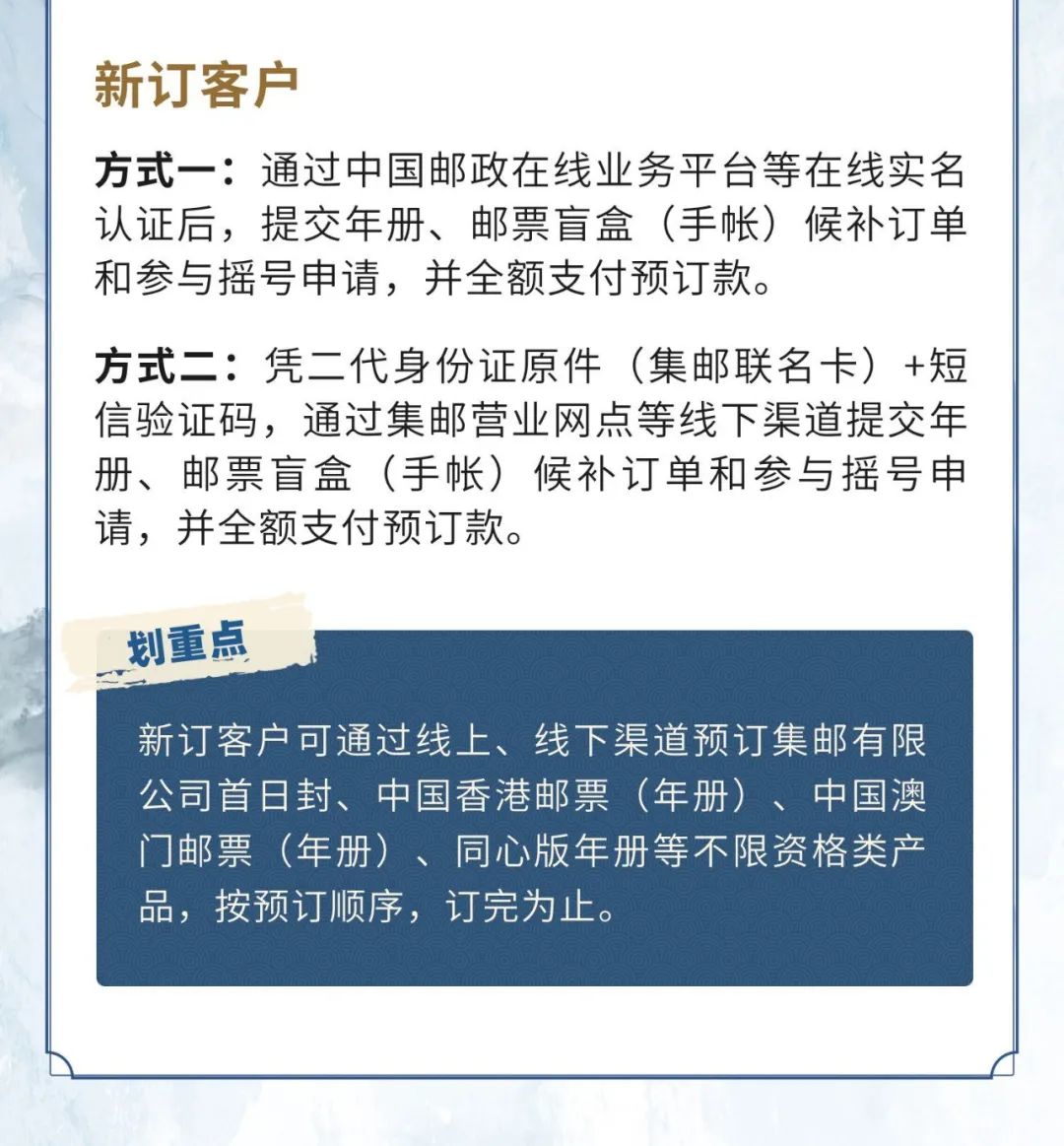 新订客户

方式一：通过中国邮政在线业务平台等在线实名认证后，提交年册、邮票盲盒（手帐）候补订单和参与摇号申请，并全额支付预订款。

方式二：凭二代身份证原件（集邮联名卡）+短信验证码，通过集邮营业网点等线下渠道提交年册、邮票盲盒（手帐）候补订单和参与摇号申请，并全额支付预订款。

划重点

新订客户可通过线上、线下渠道预订集邮有限公司首日封、中国香港邮票（年册）、中国澳门邮票（年册）、同心版年册等不限资格类产品，按预订顺序，订完为止。